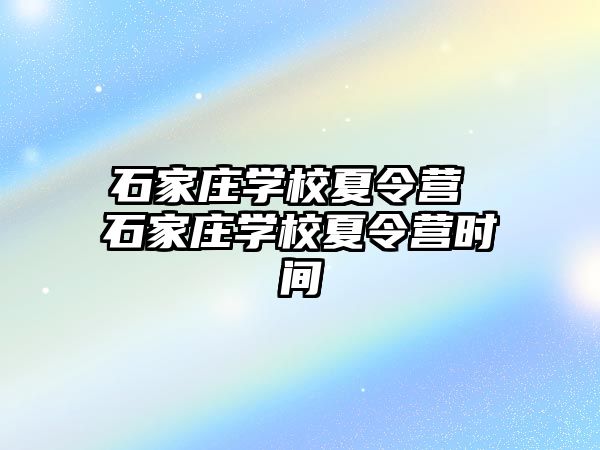 石家庄学校夏令营 石家庄学校夏令营时间